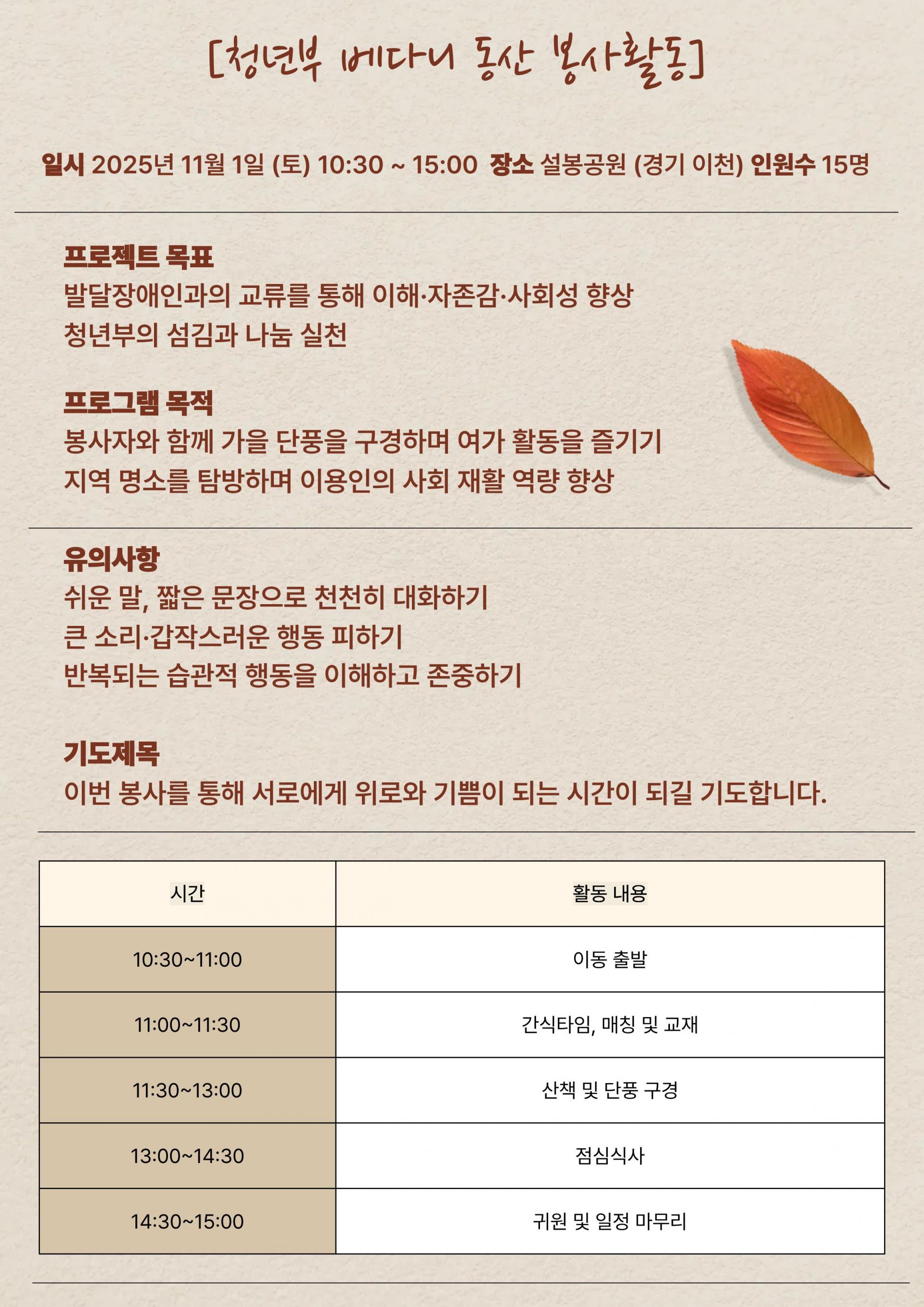 [청년부 베다니 동산 봉사활동]

일시 2025년 11월 1일 (토) 10:30 ~ 15:00 장소 설봉공원 (경기 이천) 인원수 15명

프로젝트 목표
발달장애인과의 교류를 통해 이해·자존감·사회성 향상
청년부의 섬김과 나눔 실천

프로그램 목적
봉사자와 함께 가을 단풍을 구경하며 여가 활동을 즐기기
지역 명소를 탐방하며 이용인의 사회 재활 역량 향상

유의사항
쉬운 말, 짧은 문장으로 천천히 대화하기
큰 소리·갑작스러운 행동 피하기
반복되는 습관적 행동을 이해하고 존중하기

기도제목
이번 봉사를 통해 서로에게 위로와 기쁨이 되는 시간이 되길 기도합니다.

| 시간 | 활동 내용 |
|---|---|
| 10:30~11:00 | 이동 출발 |
| 11:00~11:30 | 간식타임, 매칭 및 교재 |
| 11:30~13:00 | 산책 및 단풍 구경 |
| 13:00~14:30 | 점심식사 |
| 14:30~15:00 | 귀원 및 일정 마무리 |